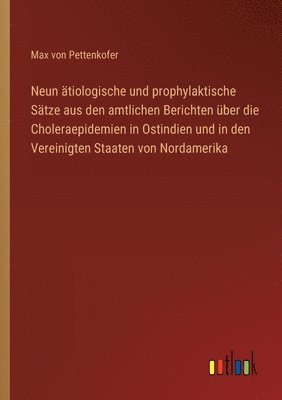 Max von Pettenkofer

Neun ätiologische und prophylaktische Sätze aus den amtlichen Berichten über die Choleraepidemien in Ostindien und in den Vereinigten Staaten von Nordamerika

outlook